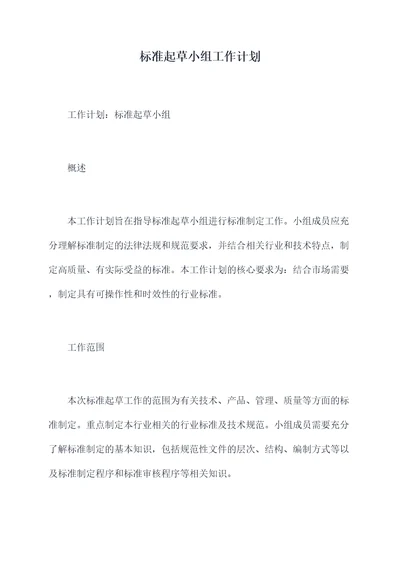 标准起草小组工作计划

工作计划：标准起草小组

概述

本工作计划旨在指导标准起草小组进行标准制定工作。小组成员应充分理解标准制定的法律法规和规范要求，并结合相关行业和技术特点，制定高质量、有实际受益的标准。本工作计划的核心要求为：结合市场需要，制定具有可操作性和时效性的行业标准。

工作范围

本次标准起草工作的范围为有关技术、产品、管理、质量等方面的标准制定。重点制定本行业相关的行业标准及技术规范。小组成员需要充分了解标准制定的基本知识，包括规范性文件的层次、结构、编制方式等以及标准制定程序和标准审核程序等相关知识。